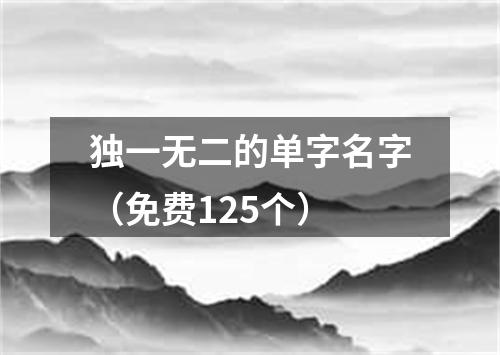 独一无二的单字名字（免费125个）